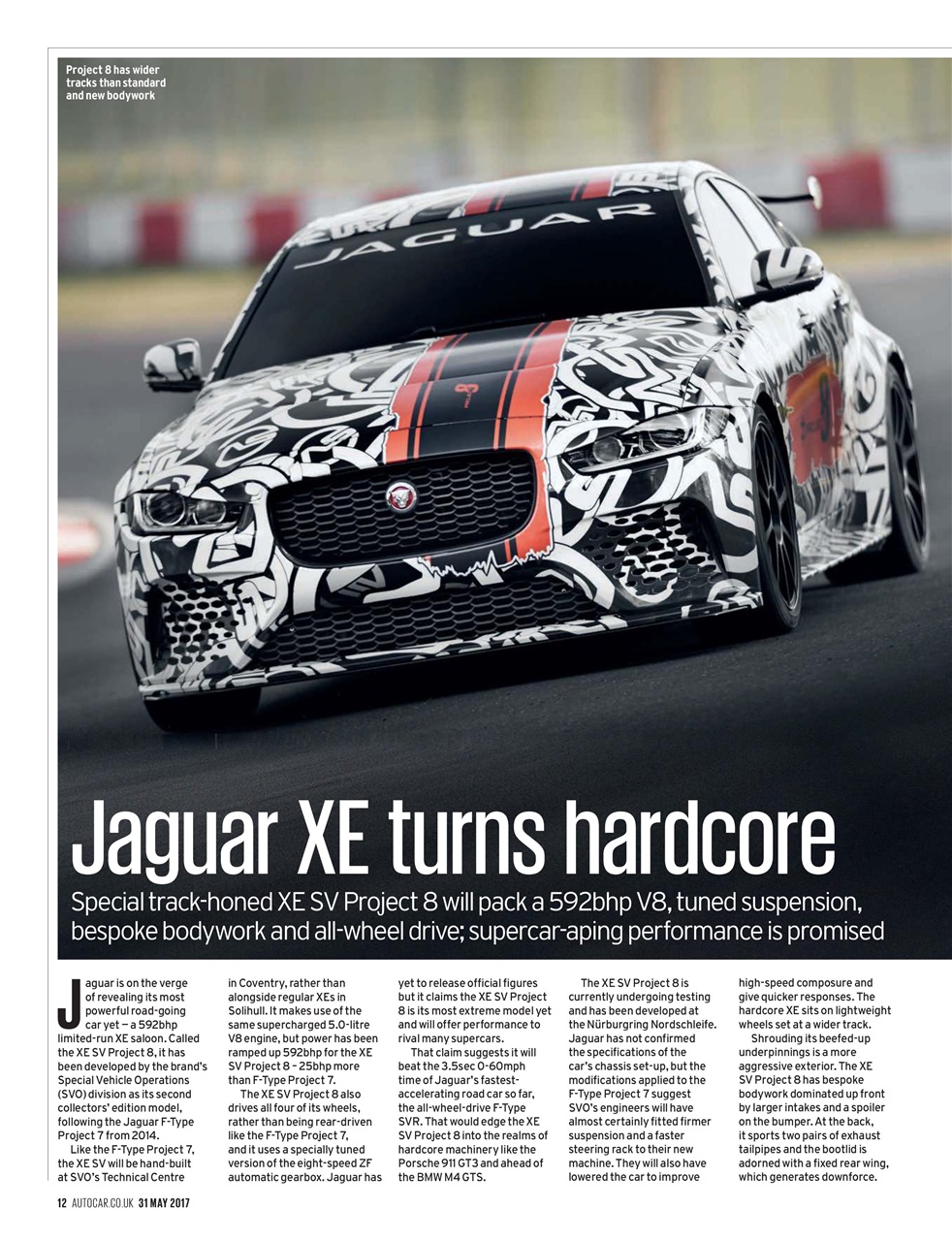 Project 8 has wider tracks than standard and new bodywork

JAGUAR

Jaguar XE turns hardcore

Special track-honed XE SV Project 8 will pack a 592bhp V8, tuned suspension, bespoke bodywork and all-wheel drive; supercar-aping performance is promised

Jaguar is on the verge of revealing its most powerful road-going car yet – a 592bhp limited-run XE saloon. Called the XE SV Project 8, it has been developed by the brand's Special Vehicle Operations (SVO) division as its second collectors' edition model, following the Jaguar F-Type Project 7 from 2014.

Like the F-Type Project 7, the XE SV will be hand-built at SVO's Technical Centre in Coventry, rather than alongside regular XEs in Solihull. It makes use of the same supercharged 5.0-litre V8 engine, but power has been ramped up 592bhp for the XE SV Project 8 – 25bhp more than F-Type Project 7.

The XE SV Project 8 also drives all four of its wheels, rather than being rear-driven like the F-Type Project 7, and it uses a specially tuned version of the eight-speed ZF automatic gearbox. Jaguar has yet to release official figures but it claims the XE SV Project 8 is its most extreme model yet and will offer performance to rival many supercars.

That claim suggests it will beat the 3.5sec 0-60mph time of Jaguar's fastest-accelerating road car so far, the all-wheel-drive F-Type SVR. That would edge the XE SV Project 8 into the realms of hardcore machinery like the Porsche 911 GT3 and ahead of the BMW M4 GTS.

The XE SV Project 8 is currently undergoing testing and has been developed at the Nürburgring Nordschleife. Jaguar has not confirmed the specifications of the car's chassis set-up, but the modifications applied to the F-Type Project 7 suggest SVO's engineers will have almost certainly fitted firmer suspension and a faster steering rack to their new machine. They will also have lowered the car to improve high-speed composure and give quicker responses. The hardcore XE sits on lightweight wheels set at a wider track.

Shrouding its beefed-up underpinnings is a more aggressive exterior. The XE SV Project 8 has bespoke bodywork dominated up front by larger intakes and a spoiler on the bumper. At the back, it sports two pairs of exhaust tailpipes and the bootlid is adorned with a fixed rear wing, which generates downforce.

12 AUTOCAR.CO.UK 31 MAY 2017